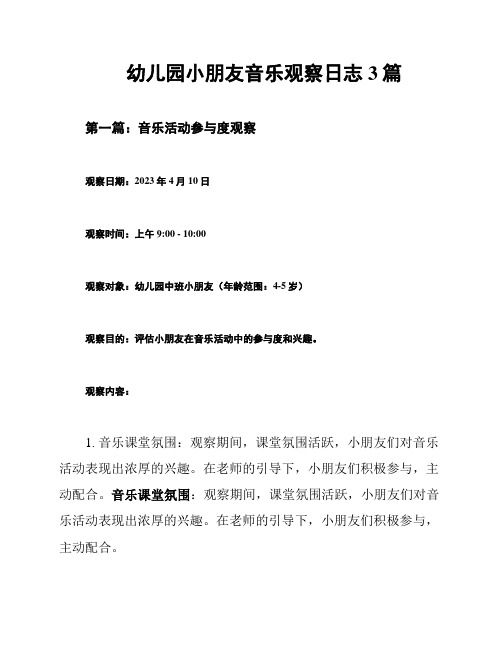 幼儿园小朋友音乐观察日志 3 篇

第一篇：音乐活动参与度观察

观察日期：2023 年 4 月 10 日

观察时间：上午 9:00 - 10:00

观察对象：幼儿园中班小朋友（年龄范围：4-5 岁）

观察目的：评估小朋友在音乐活动中的参与度和兴趣。

观察内容：

1. 音乐课堂氛围：观察期间，课堂氛围活跃，小朋友们对音乐活动表现出浓厚的兴趣。在老师的引导下，小朋友们积极参与，主动配合。音乐课堂氛围：观察期间，课堂氛围活跃，小朋友们对音乐活动表现出浓厚的兴趣。在老师的引导下，小朋友们积极参与，主动配合。